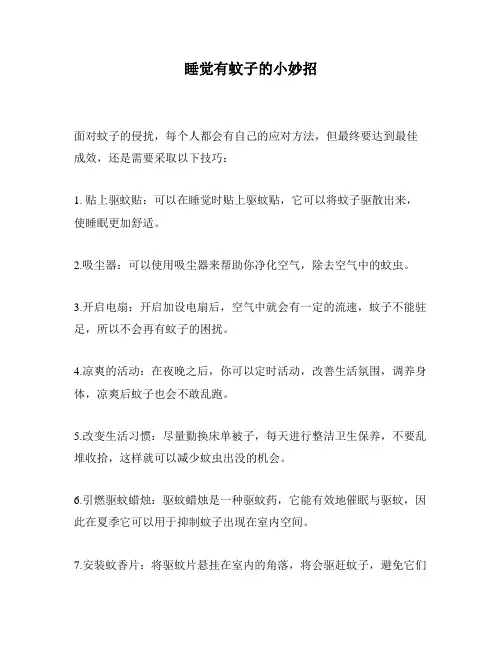 睡觉有蚊子的小妙招

面对蚊子的侵扰，每个人都会有自己的应对方法，但最终要达到最佳成效，还是需要采取以下技巧：

1. 贴上驱蚊贴：可以在睡觉时贴上驱蚊贴，它可以将蚊子驱散出来，使睡眠更加舒适。

2.吸尘器：可以使用吸尘器来帮助你净化空气，除去空气中的蚊虫。

3.开启电扇：开启加设电扇后，空气中就会有一定的流速，蚊子不能驻足，所以不会再有蚊子的困扰。

4.凉爽的活动：在夜晚之后，你可以定时活动，改善生活氛围，调养身体，凉爽后蚊子也会不敢乱跑。

5.改变生活习惯：尽量勤换床单被子，每天进行整洁卫生保养，不要乱堆收拾，这样就可以减少蚊虫出没的机会。

6.引燃驱蚊蜡烛：驱蚊蜡烛是一种驱蚊药，它能有效地催眠与驱蚊，因此在夏季它可以用于抑制蚊子出现在室内空间。

7.安装蚊香片：将驱蚊片悬挂在室内的角落，将会驱赶蚊子，避免它们